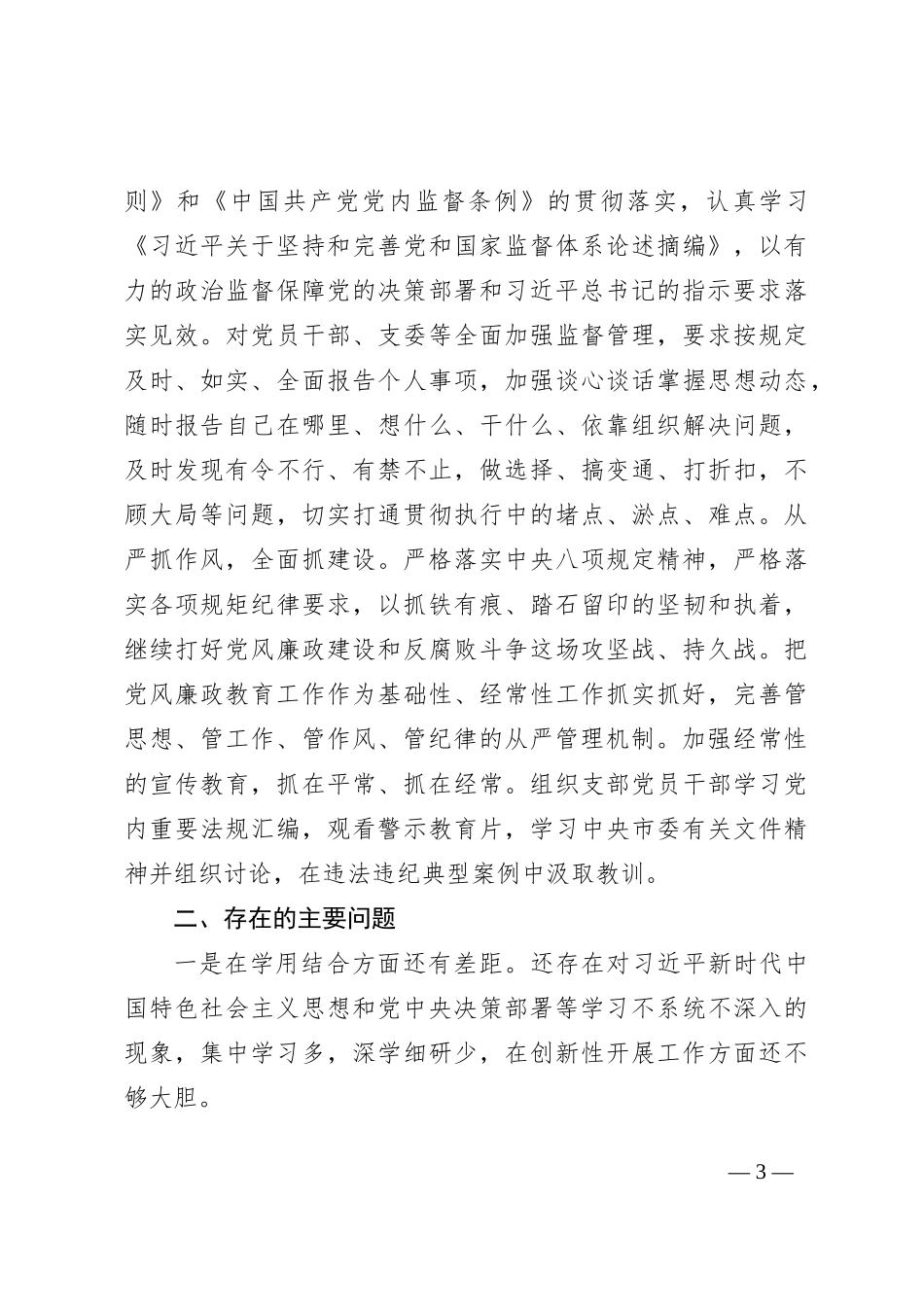 则》和《中国共产党党内监督条例》的贯彻落实，认真学习《习近平关于坚持和完善党和国家监督体系论述摘编》，以有力的政治监督保障党的决策部署和习近平总书记的指示要求落实见效。对党员干部、支委等全面加强监督管理，要求按规定及时、如实、全面报告个人事项，加强谈心谈话掌握思想动态，随时报告自己在哪里、想什么、干什么、依靠组织解决问题，及时发现有令不行、有禁不止，做选择、搞变通、打折扣，不顾大局等问题，切实打通贯彻执行中的堵点、淤点、难点。从严抓作风，全面抓建设。严格落实中央八项规定精神，严格落实各项规矩纪律要求，以抓铁有痕、踏石留印的坚韧和执着，继续打好党风廉政建设和反腐败斗争这场攻坚战、持久战。把党风廉政教育工作作为基础性、经常性工作抓实抓好，完善管思想、管工作、管作风、管纪律的从严管理机制。加强经常性的宣传教育，抓在平常、抓在经常。组织支部党员干部学习党内重要法规汇编，观看警示教育片，学习中央市委有关文件精神并组织讨论，在违法违纪典型案例中汲取教训。

二、存在的主要问题

一是在学用结合方面还有差距。还存在对习近平新时代中国特色社会主义思想和党中央决策部署等学习不系统不深入的现象，集中学习多，深学细研少，在创新性开展工作方面还不够大胆。

— 3 —